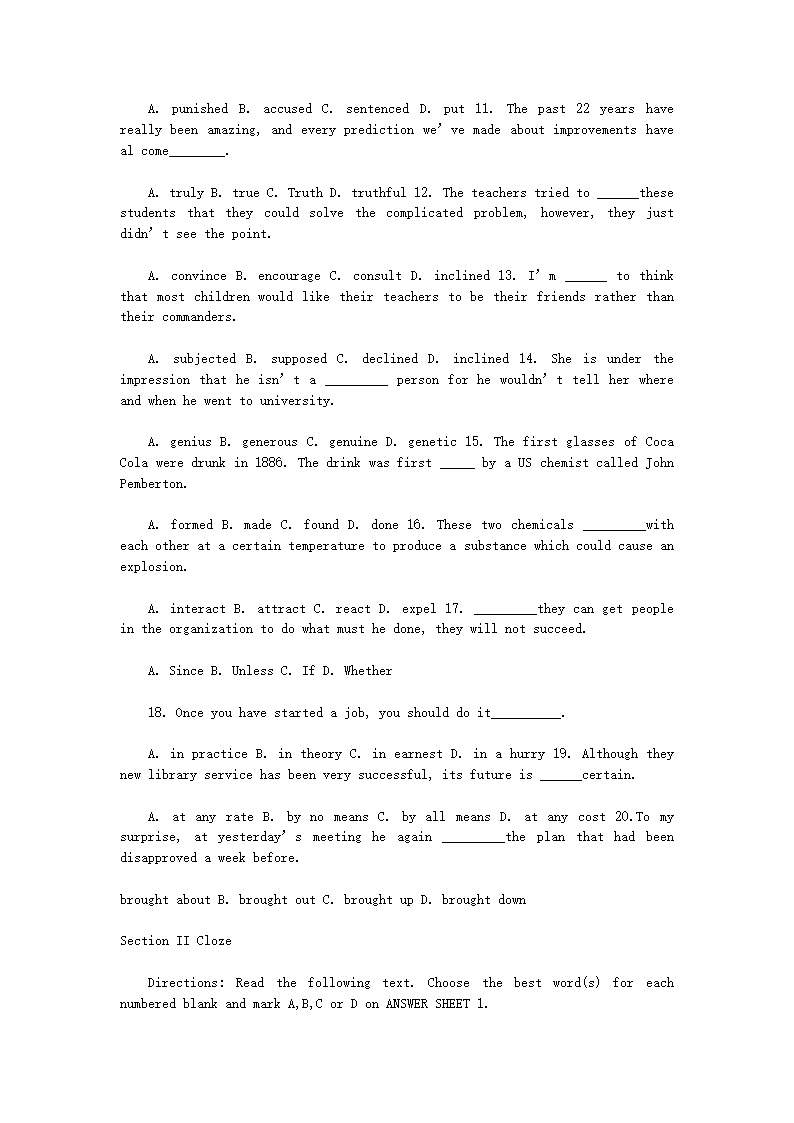 A. punished B. accused C. sentenced D. put 11. The past 22 years have really been amazing, and every prediction we' ve made about improvements have al come________.

A. truly B. true C. Truth D. truthful 12. The teachers tried to ______these students that they could solve the complicated problem, however, they just didn' t see the point.

A. convince B. encourage C. consult D. inclined 13. I' m ______ to think that most children would like their teachers to be their friends rather than their commanders.

A. subjected B. supposed C. declined D. inclined 14. She is under the impression that he isn' t a _________ person for he wouldn' t tell her where and when he went to university.

A. genius B. generous C. genuine D. genetic 15. The first glasses of Coca Cola were drunk in 1886. The drink was first _____ by a US chemist called John Pemberton.

A. formed B. made C. found D. done 16. These two chemicals _________with each other at a certain temperature to produce a substance which could cause an explosion.

A. interact B. attract C. react D. expel 17. _________they can get people in the organization to do what must he done, they will not succeed.

A. Since B. Unless C. If D. Whether

18. Once you have started a job, you should do it__________.

A. in practice B. in theory C. in earnest D. in a hurry 19. Although they new library service has been very successful, its future is ______certain.

A. at any rate B. by no means C. by all means D. at any cost 20.To my surprise, at yesterday' s meeting he again _________the plan that had been disapproved a week before.

brought about B. brought out C. brought up D. brought down

Section II Cloze

Directions: Read the following text. Choose the best word(s) for each numbered blank and mark A,B,C or D on ANSWER SHEET 1.